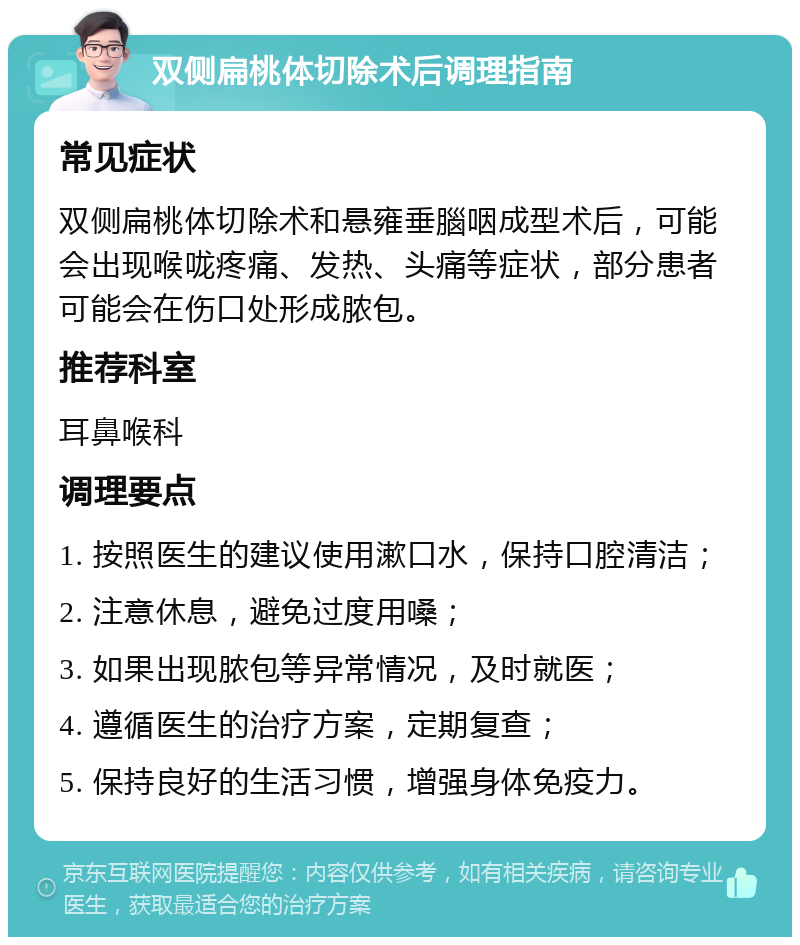 双侧扁桃体切除术后调理指南

常见症状

双侧扁桃体切除术和悬雍垂腭咽成型术后，可能会出现喉咙疼痛、发热、头痛等症状，部分患者可能会在伤口处形成脓包。

推荐科室

耳鼻喉科

调理要点

1. 按照医生的建议使用漱口水，保持口腔清洁；

2. 注意休息，避免过度用嗓；

3. 如果出现脓包等异常情况，及时就医；

4. 遵循医生的治疗方案，定期复查；

5. 保持良好的生活习惯，增强身体免疫力。

京东互联网医院提醒您：内容仅供参考，如有相关疾病，请咨询专业医生，获取最适合您的治疗方案